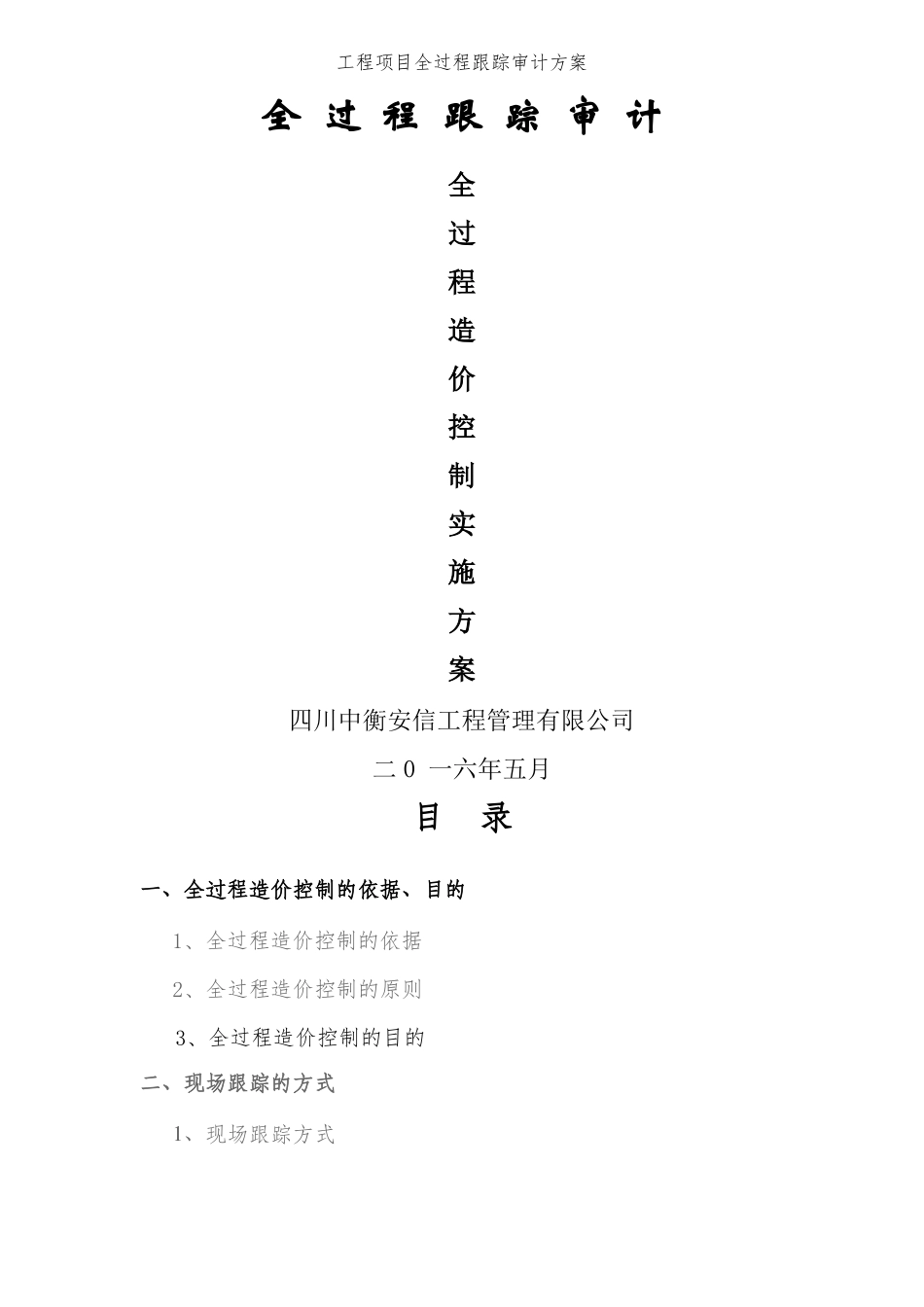 工程项目全过程跟踪审计方案

全 过 程 跟 踪 审 计

全

过

程

造

价

控

制

实

施

方

案

四川中衡安信工程管理有限公司

二0 一六年五月

目 录

一、全过程造价控制的依据、目的

1、全过程造价控制的依据

2、全过程造价控制的原则

3、全过程造价控制的目的

二、现场跟踪的方式

1、现场跟踪方式